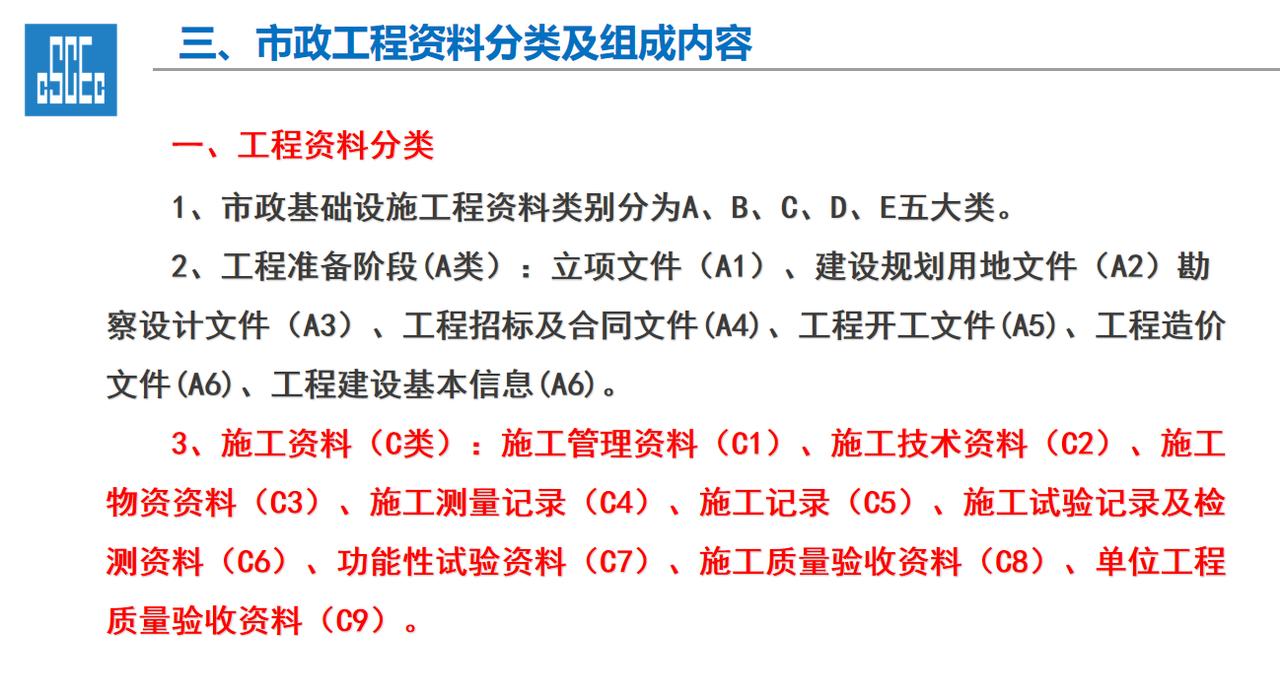 CSCEC

三、市政工程资料分类及组成内容

一、工程资料分类

1、市政基础设施工程资料类别分为A、B、C、D、E五大类。

2、工程准备阶段(A类)：立项文件（A1）、建设规划用地文件（A2）勘察设计文件（A3）、工程招标及合同文件(A4)、工程开工文件(A5)、工程造价文件(A6)、工程建设基本信息(A6)。

3、施工资料（C类）：施工管理资料（C1）、施工技术资料（C2）、施工物资资料（C3）、施工测量记录（C4）、施工记录（C5）、施工试验记录及检测资料（C6）、功能性试验资料（C7）、施工质量验收资料（C8）、单位工程质量验收资料（C9）。